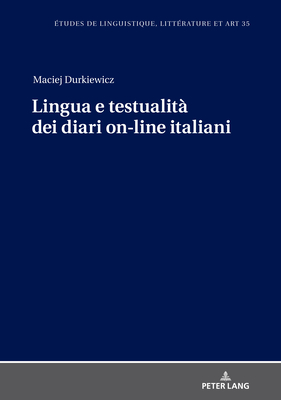 ÉTUDES DE LINGUISTIQUE, LITTÉRATURE ET ART 35

Maciej Durkiewicz

Lingua e testualità dei diari on-line italiani

PETER LANG